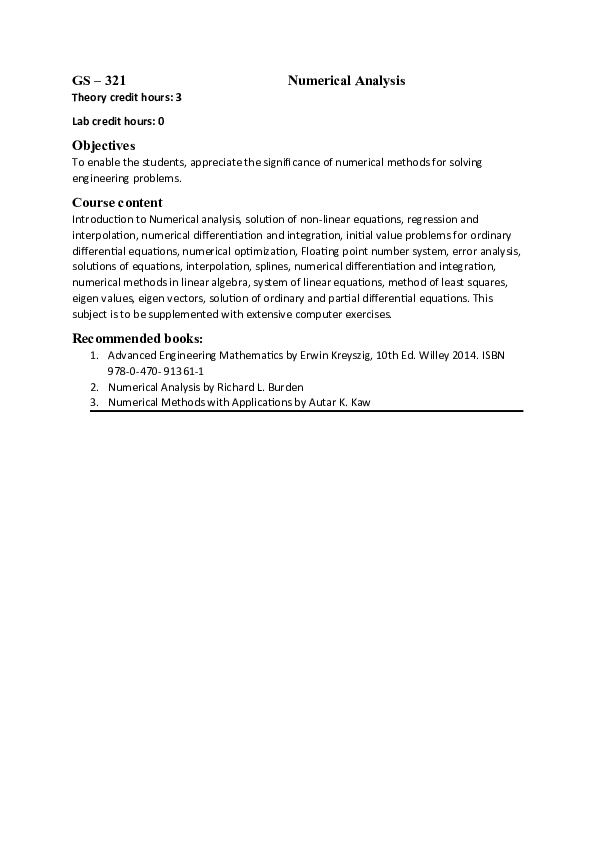 GS – 321 Numerical Analysis
Theory credit hours: 3

Lab credit hours: 0

Objectives
To enable the students, appreciate the significance of numerical methods for solving engineering problems.

Course content
Introduction to Numerical analysis, solution of non-linear equations, regression and interpolation, numerical differentiation and integration, initial value problems for ordinary differential equations, numerical optimization, Floating point number system, error analysis, solutions of equations, interpolation, splines, numerical differentiation and integration, numerical methods in linear algebra, system of linear equations, method of least squares, eigen values, eigen vectors, solution of ordinary and partial differential equations. This subject is to be supplemented with extensive computer exercises.

Recommended books:
1. Advanced Engineering Mathematics by Erwin Kreyszig, 10th Ed. Willey 2014. ISBN 978-0-470-91361-1
2. Numerical Analysis by Richard L. Burden
3. Numerical Methods with Applications by Autar K. Kaw